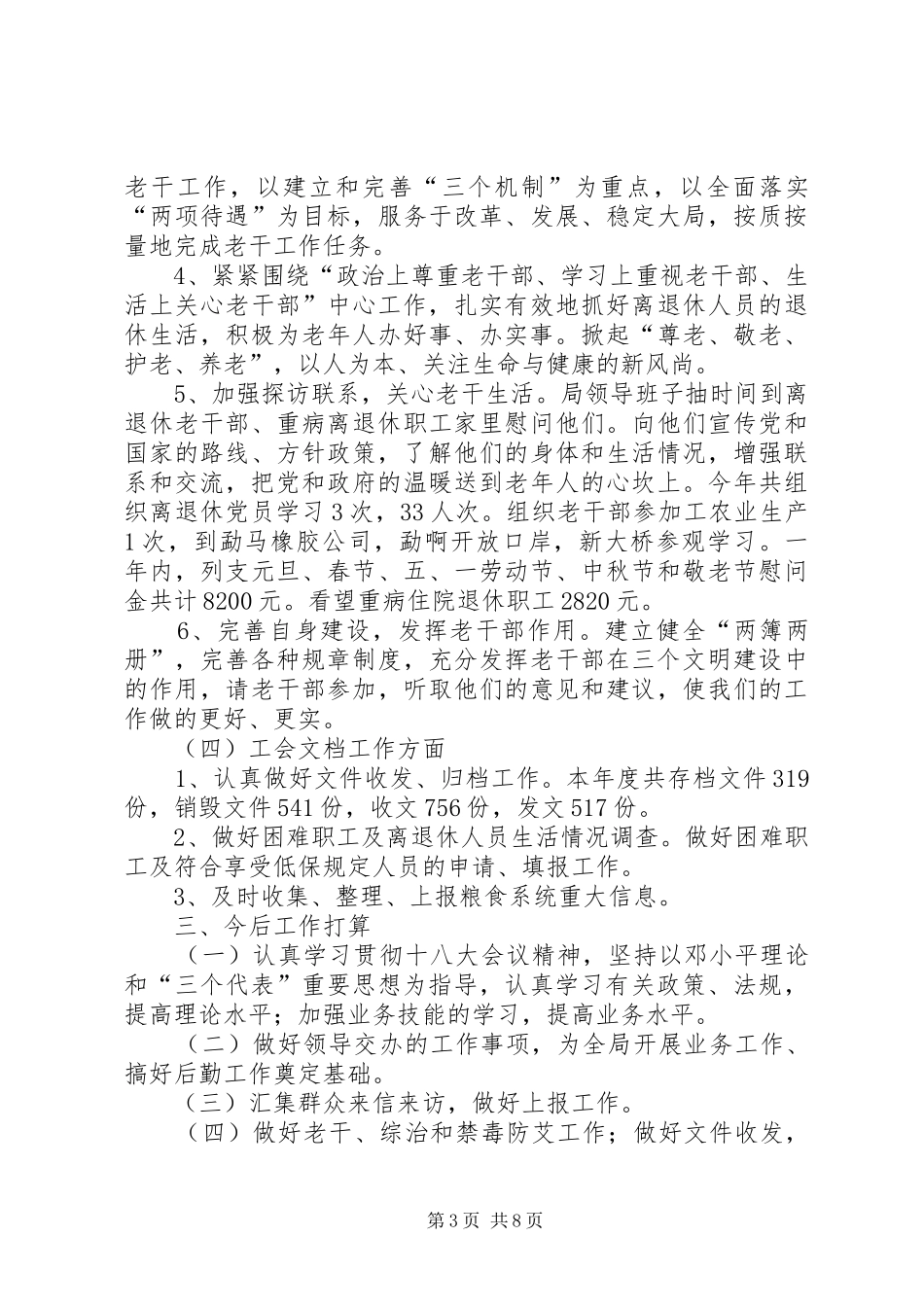 老干工作，以建立和完善“三个机制”为重点，以全面落实“两项待遇”为目标，服务于改革、发展、稳定大局，按质按量地完成老干工作任务。

4、紧紧围绕“政治上尊重老干部、学习上重视老干部、生活上关心老干部”中心工作，扎实有效地抓好离退休人员的退休生活，积极为老年人办好事、办实事。掀起“尊老、敬老、护老、养老”，以人为本、关注生命与健康的新风尚。

5、加强探访联系，关心老干生活。局领导班子抽时间到离退休老干部、重病离退休职工家里慰问他们。向他们宣传党和国家的路线、方针政策，了解他们的身体和生活情况，增强联系和交流，把党和政府的温暖送到老年人的心坎上。今年共组织离退休党员学习3次，33人次。组织老干部参加工农业生产1次，到勐马橡胶公司，勐啊开放口岸，新大桥参观学习。一年内，列支元旦、春节、五、一劳动节、中秋节和敬老节慰问金共计8200元。看望重病住院退休职工2820元。

6、完善自身建设，发挥老干部作用。建立健全“两簿两册”，完善各种规章制度，充分发挥老干部在三个文明建设中的作用，请老干部参加，听取他们的意见和建议，使我们的工作做的更好、更实。

（四）工会文档工作方面

1、认真做好文件收发、归档工作。本年度共存档文件319份，销毁文件541份，收文756份，发文517份。

2、做好困难职工及离退休人员生活情况调查。做好困难职工及符合享受低保规定人员的申请、填报工作。

3、及时收集、整理、上报粮食系统重大信息。

三、今后工作打算

（一）认真学习贯彻十八大会议精神，坚持以邓小平理论和“三个代表”重要思想为指导，认真学习有关政策、法规，提高理论水平；加强业务技能的学习，提高业务水平。

（二）做好领导交办的工作事项，为全局开展业务工作、搞好后勤工作奠定基础。

（三）汇集群众来信来访，做好上报工作。

（四）做好老干、综治和禁毒防艾工作；做好文件收发，

第3页 共8页